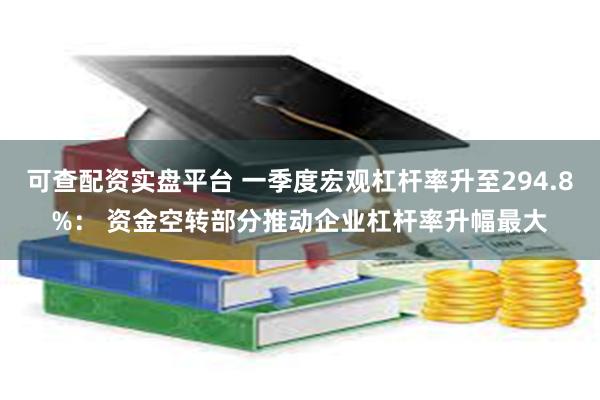 可查配资实盘平台 一季度宏观杠杆率升至294.8%： 资金空转部分推动企业杠杆率升幅最大